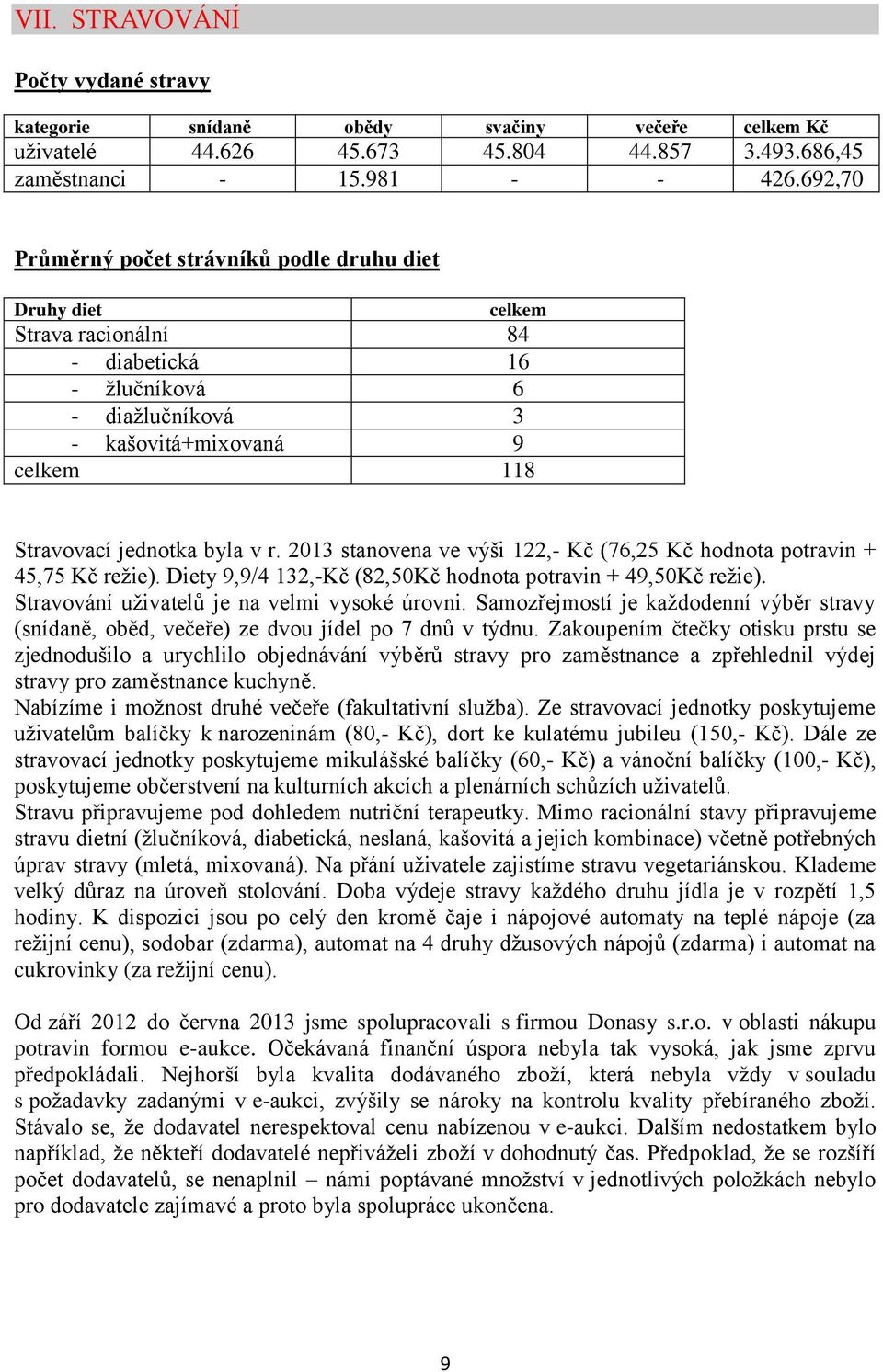 VII. STRAVOVÁNÍ

Počty vydané stravy

| kategorie | snídaně | obědy | svačiny | večeře | celkem Kč |
|---|---|---|---|---|---|
| uživatelé | 44.626 | 45.673 | 45.804 | 44.857 | 3.493.686,45 |
| zaměstnanci | - | 15.981 | - | - | 426.692,70 |

Průměrný počet strávníků podle druhu diet

| Druhy diet | celkem |
|---|---|
| Strava racionální | 84 |
| - diabetická | 16 |
| - žlučníková | 6 |
| - diažlučníková | 3 |
| - kašovitá+mixovaná | 9 |
| celkem | 118 |

Stravovací jednotka byla v r. 2013 stanovena ve výši 122,- Kč (76,25 Kč hodnota potravin + 45,75 Kč režie). Diety 9,9/4 132,-Kč (82,50Kč hodnota potravin + 49,50Kč režie).
Stravování uživatelů je na velmi vysoké úrovni. Samozřejmostí je každodenní výběr stravy (snídaně, oběd, večeře) ze dvou jídel po 7 dnů v týdnu. Zakoupením čtečky otisku prstu se zjednodušilo a urychlilo objednávání výběrů stravy pro zaměstnance a zpřehlednil výdej stravy pro zaměstnance kuchyně.
Nabízíme i možnost druhé večeře (fakultativní služba). Ze stravovací jednotky poskytujeme uživatelům balíčky k narozeninám (80,- Kč), dort ke kulatému jubileu (150,- Kč). Dále ze stravovací jednotky poskytujeme mikulášské balíčky (60,- Kč) a vánoční balíčky (100,- Kč), poskytujeme občerstvení na kulturních akcích a plenárních schůzích uživatelů.
Stravu připravujeme pod dohledem nutriční terapeutky. Mimo racionální stavy připravujeme stravu dietní (žlučníková, diabetická, neslaná, kašovitá a jejich kombinace) včetně potřebných úprav stravy (mletá, mixovaná). Na přání uživatele zajistíme stravu vegetariánskou. Klademe velký důraz na úroveň stolování. Doba výdeje stravy každého druhu jídla je v rozpětí 1,5 hodiny. K dispozici jsou po celý den kromě čaje i nápojové automaty na teplé nápoje (za režijní cenu), sodobar (zdarma), automat na 4 druhy džusových nápojů (zdarma) i automat na cukrovinky (za režijní cenu).

Od září 2012 do června 2013 jsme spolupracovali s firmou Donasy s.r.o. v oblasti nákupu potravin formou e-aukce. Očekávaná finanční úspora nebyla tak vysoká, jak jsme zprvu předpokládali. Nejhorší byla kvalita dodávaného zboží, která nebyla vždy v souladu s požadavky zadanými v e-aukci, zvýšily se nároky na kontrolu kvality přebíraného zboží. Stávalo se, že dodavatel nerespektoval cenu nabízenou v e-aukci. Dalším nedostatkem bylo například, že někteří dodavatelé nepřiváželi zboží v dohodnutý čas. Předpoklad, že se rozšíří počet dodavatelů, se nenaplnil – námi poptávané množství v jednotlivých položkách nebylo pro dodavatele zajímavé a proto byla spolupráce ukončena.

9